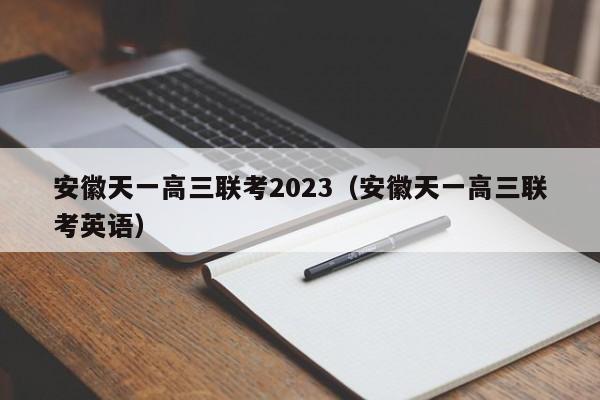 安徽天一高三联考2023（安徽天一高三联考英语）